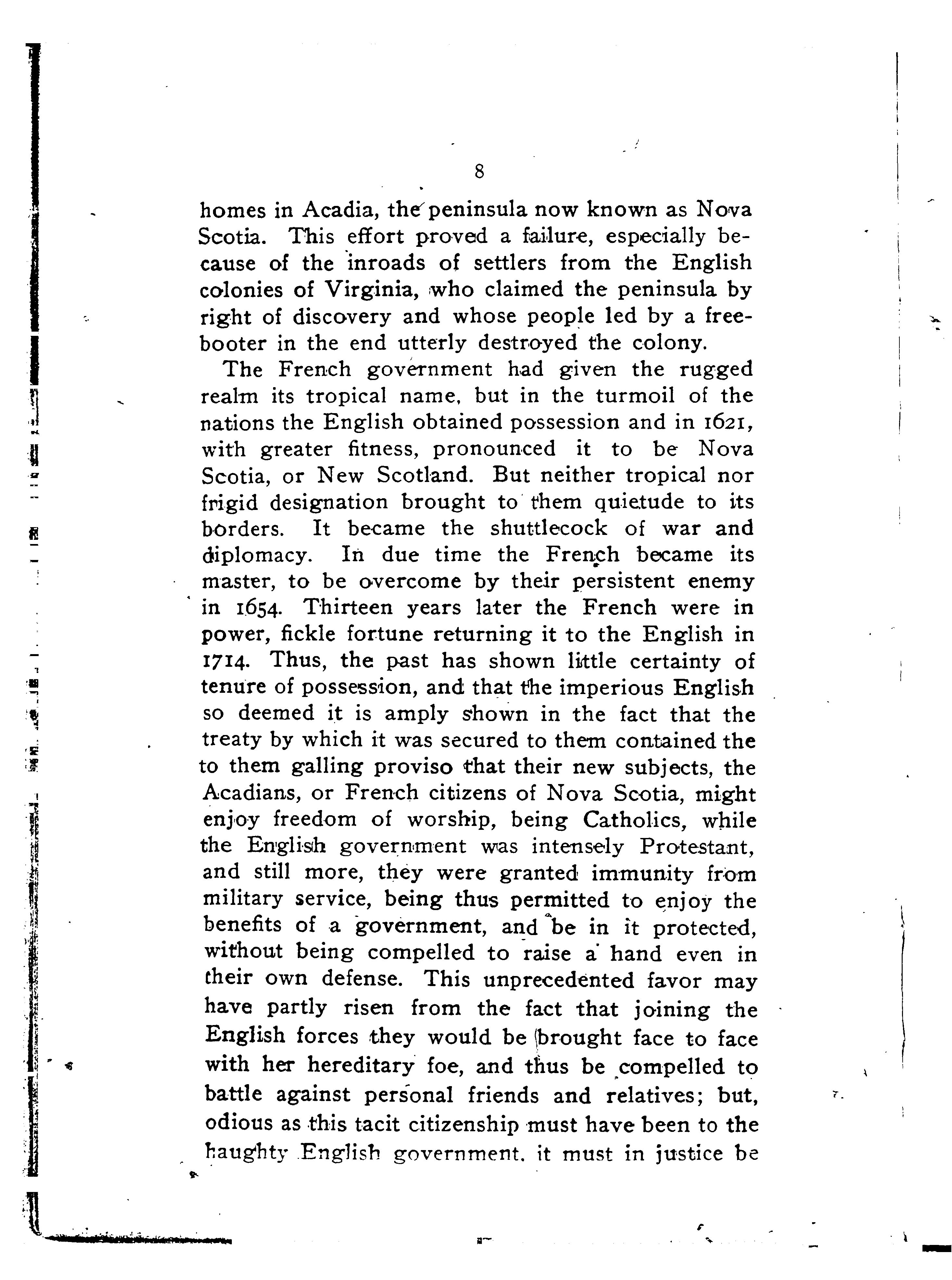 8

homes in Acadia, the peninsula now known as Nova Scotia. This effort proved a failure, especially because of the inroads of settlers from the English colonies of Virginia, who claimed the peninsula by right of discovery and whose people led by a freebooter in the end utterly destroyed the colony.

The French government had given the rugged realm its tropical name, but in the turmoil of the nations the English obtained possession and in 1621, with greater fitness, pronounced it to be Nova Scotia, or New Scotland. But neither tropical nor frigid designation brought to them quietude to its borders. It became the shuttlecock of war and diplomacy. In due time the French became its master, to be overcome by their persistent enemy in 1654. Thirteen years later the French were in power, fickle fortune returning it to the English in 1714. Thus, the past has shown little certainty of tenure of possession, and that the imperious English so deemed it is amply shown in the fact that the treaty by which it was secured to them contained the to them galling proviso that their new subjects, the Acadians, or French citizens of Nova Scotia, might enjoy freedom of worship, being Catholics, while the English government was intensely Protestant, and still more, they were granted immunity from military service, being thus permitted to enjoy the benefits of a government, and be in it protected, without being compelled to raise a hand even in their own defense. This unprecedented favor may have partly risen from the fact that joining the English forces they would be brought face to face with her hereditary foe, and thus be compelled to battle against personal friends and relatives; but, odious as this tacit citizenship must have been to the haughty English government, it must in justice be